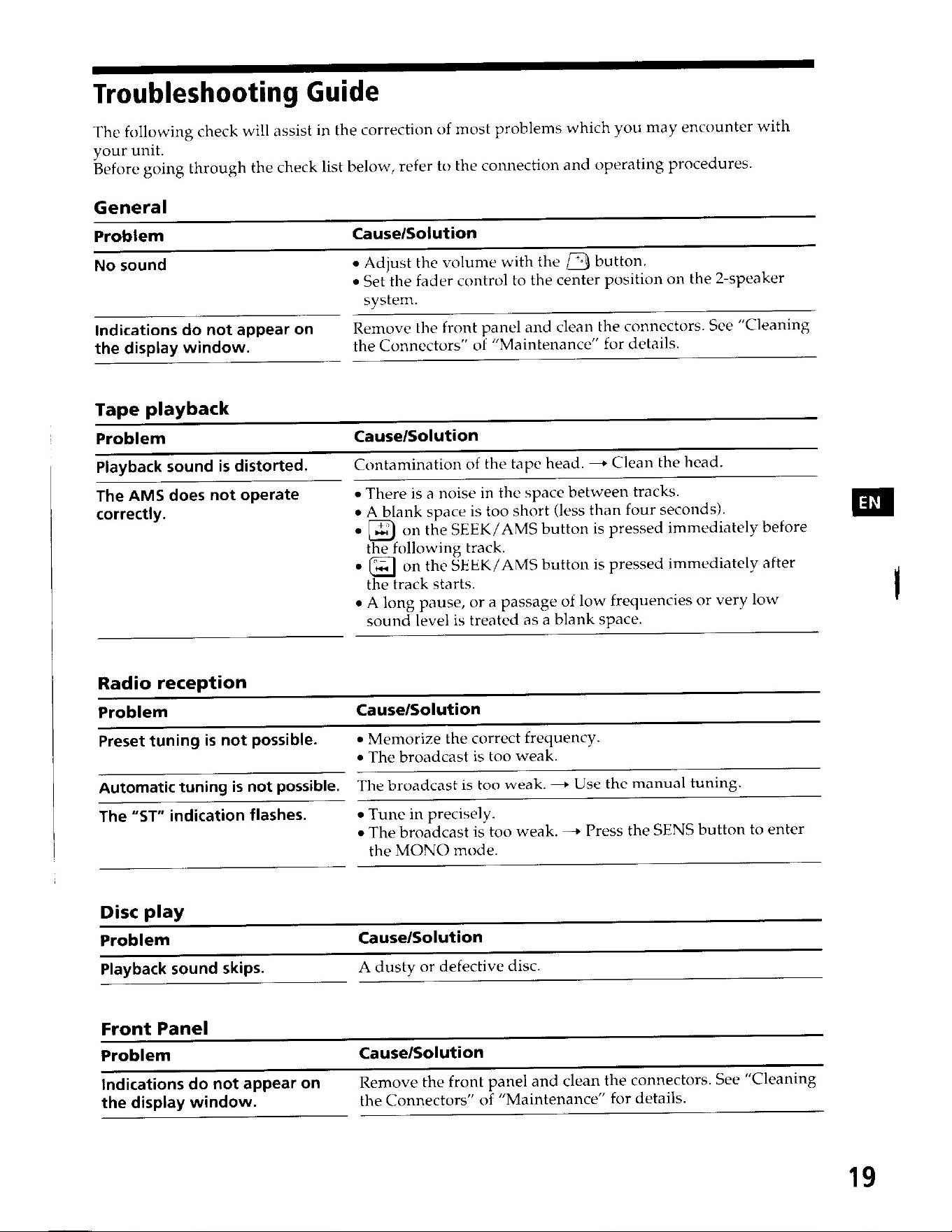 Troubleshooting Guide

The following check will assist in the correction of most problems which you may encounter with your unit.
Before going through the check list below, refer to the connection and operating procedures.

General

| Problem | Cause/Solution |
|---|---|
| No sound | • Adjust the volume with the button. • Set the fader control to the center position on the 2-speaker system. |
| Indications do not appear on the display window. | Remove the front panel and clean the connectors. See "Cleaning the Connectors" of "Maintenance" for details. |

Tape playback

| Problem | Cause/Solution |
|---|---|
| Playback sound is distorted. | Contamination of the tape head. → Clean the head. |
| The AMS does not operate correctly. | • There is a noise in the space between tracks. • A blank space is too short (less than four seconds). • on the SEEK/AMS button is pressed immediately before the following track. • on the SEEK/AMS button is pressed immediately after the track starts. • A long pause, or a passage of low frequencies or very low sound level is treated as a blank space. |

Radio reception

| Problem | Cause/Solution |
|---|---|
| Preset tuning is not possible. | • Memorize the correct frequency. • The broadcast is too weak. |
| Automatic tuning is not possible. | The broadcast is too weak. → Use the manual tuning. |
| The "ST" indication flashes. | • Tune in precisely. • The broadcast is too weak. → Press the SENS button to enter the MONO mode. |

Disc play

| Problem | Cause/Solution |
|---|---|
| Playback sound skips. | A dusty or defective disc. |

Front Panel

| Problem | Cause/Solution |
|---|---|
| Indications do not appear on the display window. | Remove the front panel and clean the connectors. See "Cleaning the Connectors" of "Maintenance" for details. |

EN

19